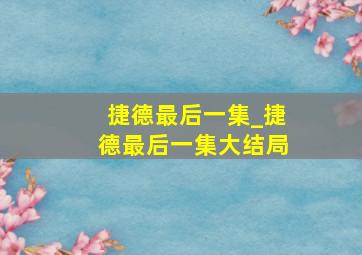 捷德最后一集_捷德最后一集大结局